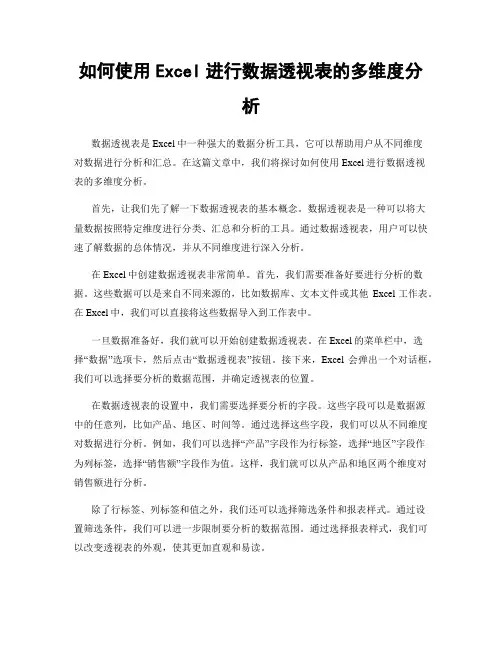 如何使用 Excel 进行数据透视表的多维度分析

数据透视表是 Excel 中一种强大的数据分析工具，它可以帮助用户从不同维度对数据进行分析和汇总。在这篇文章中，我们将探讨如何使用 Excel 进行数据透视表的多维度分析。

首先，让我们先了解一下数据透视表的基本概念。数据透视表是一种可以将大量数据按照特定维度进行分类、汇总和分析的工具。通过数据透视表，用户可以快速了解数据的总体情况，并从不同维度进行深入分析。

在 Excel 中创建数据透视表非常简单。首先，我们需要准备好要进行分析的数据。这些数据可以是来自不同来源的，比如数据库、文本文件或其他 Excel 工作表。在 Excel 中，我们可以直接将这些数据导入到工作表中。

一旦数据准备好，我们就可以开始创建数据透视表。在 Excel 的菜单栏中，选择“数据”选项卡，然后点击“数据透视表”按钮。接下来，Excel 会弹出一个对话框，我们可以选择要分析的数据范围，并确定透视表的位置。

在数据透视表的设置中，我们需要选择要分析的字段。这些字段可以是数据源中的任意列，比如产品、地区、时间等。通过选择这些字段，我们可以从不同维度对数据进行分析。例如，我们可以选择“产品”字段作为行标签，选择“地区”字段作为列标签，选择“销售额”字段作为值。这样，我们就可以从产品和地区两个维度对销售额进行分析。

除了行标签、列标签和值之外，我们还可以选择筛选条件和报表样式。通过设置筛选条件，我们可以进一步限制要分析的数据范围。通过选择报表样式，我们可以改变透视表的外观，使其更加直观和易读。